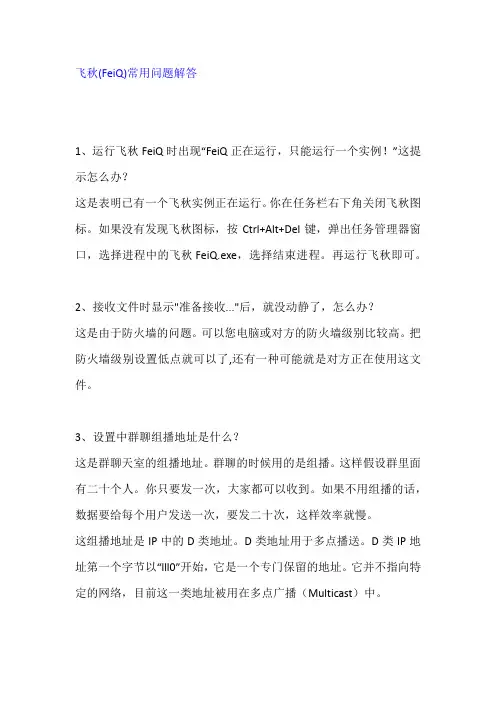 飞秋(FeiQ)常用问题解答

1、运行飞秋 FeiQ 时出现“FeiQ 正在运行，只能运行一个实例！”这提示怎么办？

这是表明已有一个飞秋实例正在运行。你在任务栏右下角关闭飞秋图标。如果没有发现飞秋图标，按 Ctrl+Alt+Del 键，弹出任务管理器窗口，选择进程中的飞秋 FeiQ.exe，选择结束进程。再运行飞秋即可。

2、接收文件时显示"准备接收..."后，就没动静了，怎么办？

这是由于防火墙的问题。可以您电脑或对方的防火墙级别比较高。把防火墙级别设置低点就可以了,还有一种可能就是对方正在使用这文件。

3、设置中群聊组播地址是什么？

这是群聊天室的组播地址。群聊的时候用的是组播。这样假设群里面有二十个人。你只要发一次，大家都可以收到。如果不用组播的话，数据要给每个用户发送一次，要发二十次，这样效率就慢。

这组播地址是 IP 中的 D 类地址。D 类地址用于多点播送。D 类 IP 地址第一个字节以“lll0”开始，它是一个专门保留的地址。它并不指向特定的网络，目前这一类地址被用在多点广播（Multicast）中。